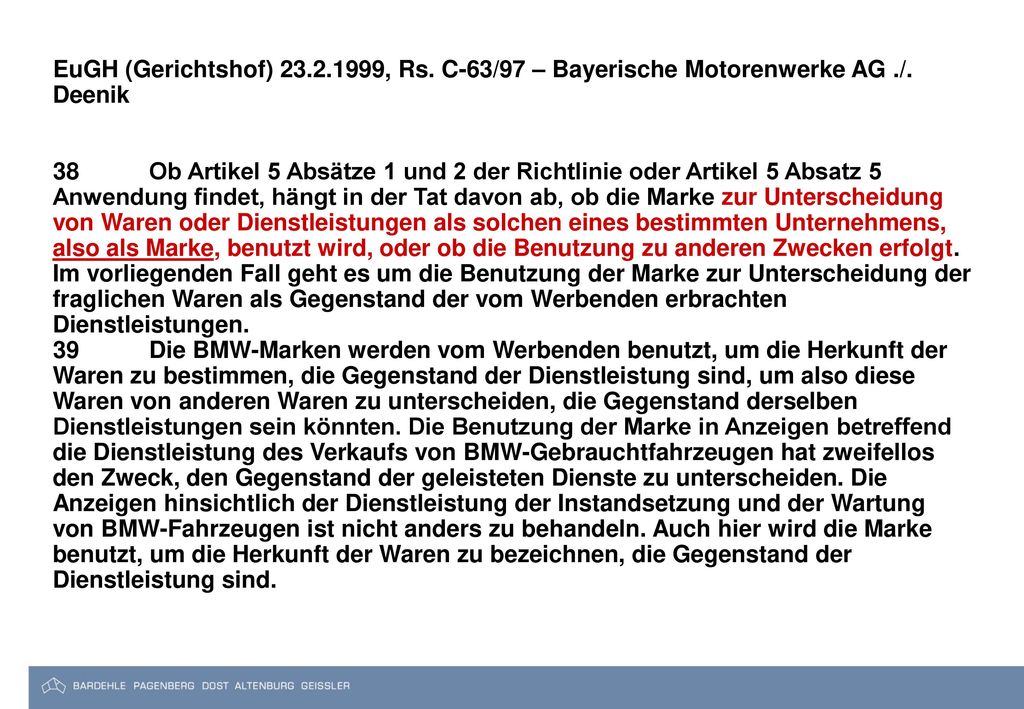 EuGH (Gerichtshof) 23.2.1999, Rs. C-63/97 – Bayerische Motorenwerke AG ./. Deenik

38 Ob Artikel 5 Absätze 1 und 2 der Richtlinie oder Artikel 5 Absatz 5 Anwendung findet, hängt in der Tat davon ab, ob die Marke zur Unterscheidung von Waren oder Dienstleistungen als solchen eines bestimmten Unternehmens, also als Marke, benutzt wird, oder ob die Benutzung zu anderen Zwecken erfolgt. Im vorliegenden Fall geht es um die Benutzung der Marke zur Unterscheidung der fraglichen Waren als Gegenstand der vom Werbenden erbrachten Dienstleistungen.
39 Die BMW-Marken werden vom Werbenden benutzt, um die Herkunft der Waren zu bestimmen, die Gegenstand der Dienstleistung sind, um also diese Waren von anderen Waren zu unterscheiden, die Gegenstand derselben Dienstleistungen sein könnten. Die Benutzung der Marke in Anzeigen betreffend die Dienstleistung des Verkaufs von BMW-Gebrauchtfahrzeugen hat zweifellos den Zweck, den Gegenstand der geleisteten Dienste zu unterscheiden. Die Anzeigen hinsichtlich der Dienstleistung der Instandsetzung und der Wartung von BMW-Fahrzeugen ist nicht anders zu behandeln. Auch hier wird die Marke benutzt, um die Herkunft der Waren zu bezeichnen, die Gegenstand der Dienstleistung sind.

BARDEHLE PAGENBERG DOST ALTENBURG GEISSLER